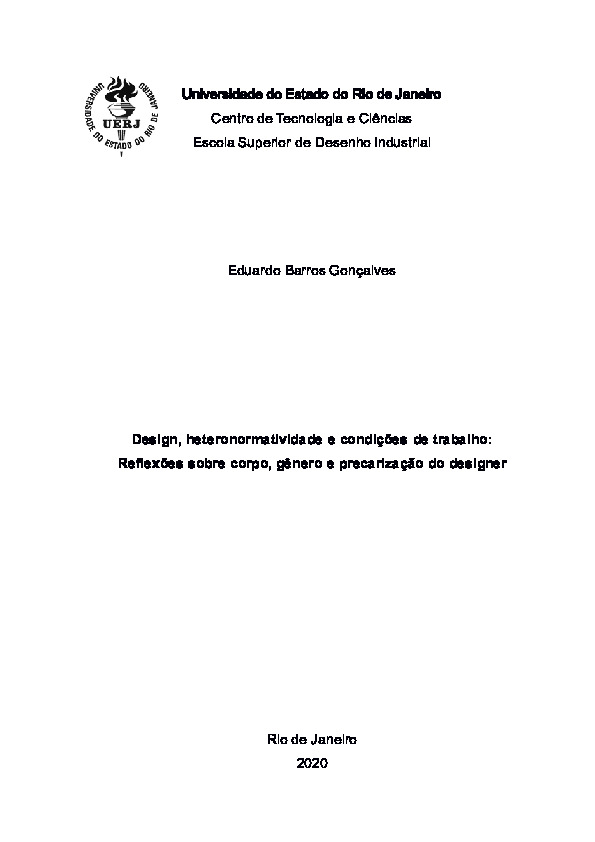 UNIVERSIDADE DO ESTADO DO RIO DE JANEIRO
UERJ

Universidade do Estado do Rio de Janeiro
Centro de Tecnologia e Ciências
Escola Superior de Desenho Industrial

Eduardo Barros Gonçalves

Design, heteronormatividade e condições de trabalho:
Reflexões sobre corpo, gênero e precarização do designer

Rio de Janeiro
2020